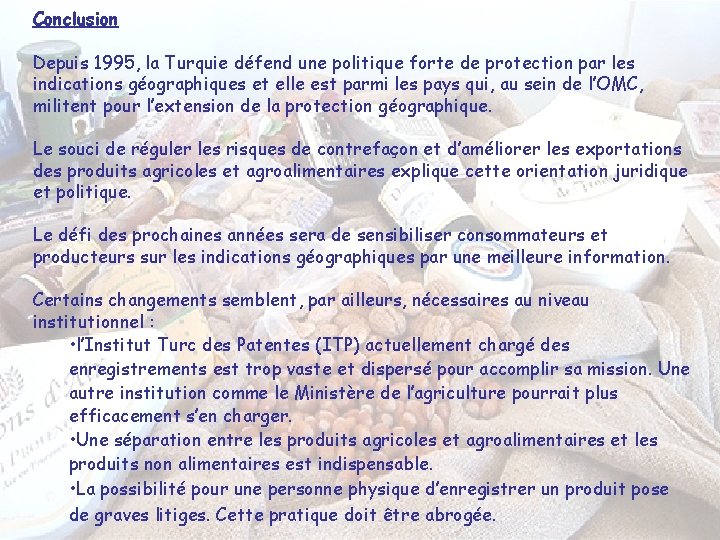 Conclusion

Depuis 1995, la Turquie défend une politique forte de protection par les indications géographiques et elle est parmi les pays qui, au sein de l'OMC, militent pour l'extension de la protection géographique.

Le souci de réguler les risques de contrefaçon et d'améliorer les exportations des produits agricoles et agroalimentaires explique cette orientation juridique et politique.

Le défi des prochaines années sera de sensibiliser consommateurs et producteurs sur les indications géographiques par une meilleure information.

Certains changements semblent, par ailleurs, nécessaires au niveau institutionnel :
•l'Institut Turc des Patentes (ITP) actuellement chargé des enregistrements est trop vaste et dispersé pour accomplir sa mission. Une autre institution comme le Ministère de l'agriculture pourrait plus efficacement s'en charger.
•Une séparation entre les produits agricoles et agroalimentaires et les produits non alimentaires est indispensable.
•La possibilité pour une personne physique d'enregistrer un produit pose de graves litiges. Cette pratique doit être abrogée.